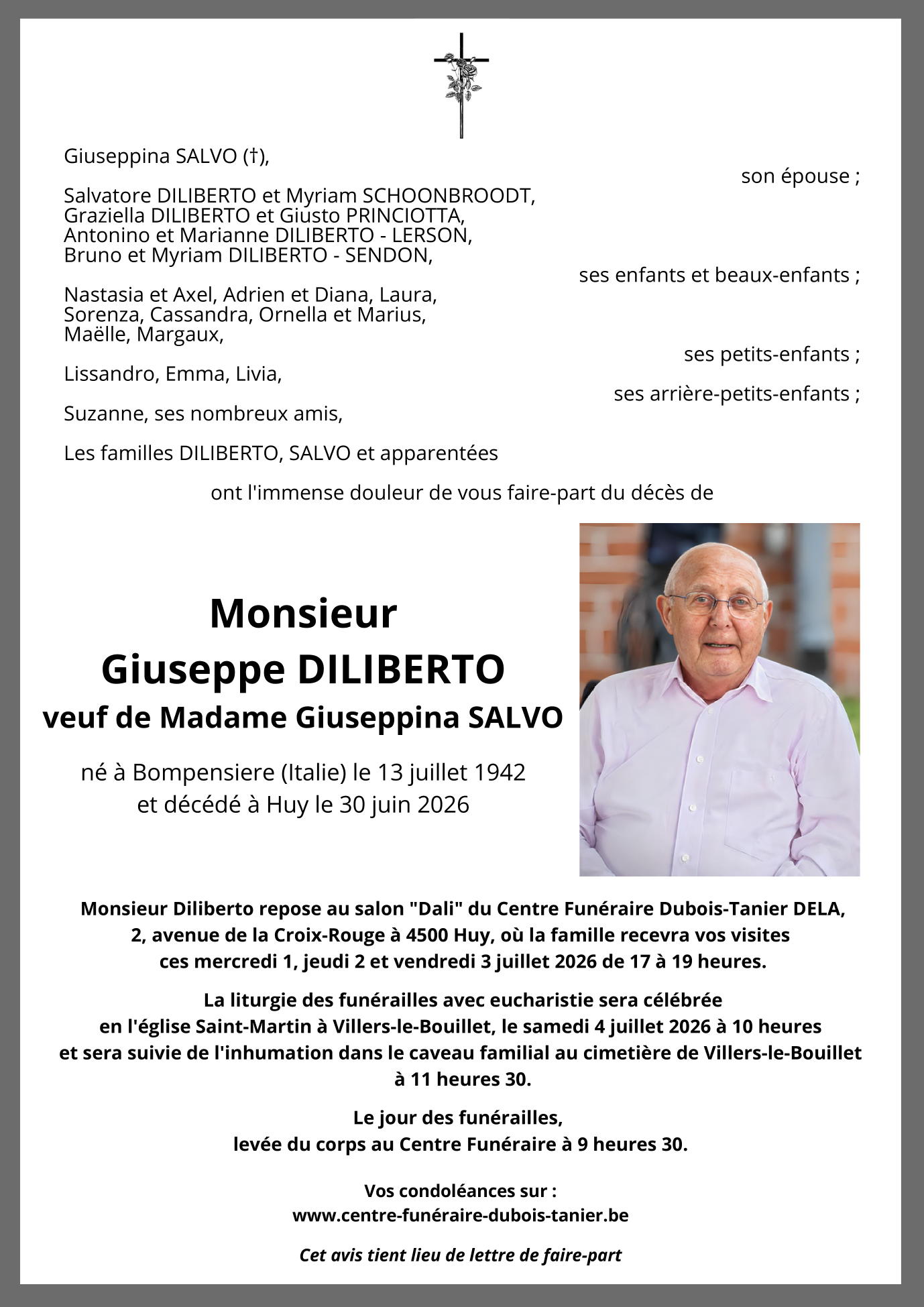 Giuseppina SALVO (†),

son épouse ;

Salvatore DILIBERTO et Myriam SCHOONBROODT,
Graziella DILIBERTO et Giusto PRINCIOTTA,
Antonino et Marianne DILIBERTO - LERSON,
Bruno et Myriam DILIBERTO - SENDON,

ses enfants et beaux-enfants ;

Nastasia et Axel, Adrien et Diana, Laura,
Sorenza, Cassandra, Ornella et Marius,
Maëlle, Margaux,

ses petits-enfants ;

Lissandro, Emma, Livia,

ses arrière-petits-enfants ;

Suzanne, ses nombreux amis,

Les familles DILIBERTO, SALVO et apparentées

ont l'immense douleur de vous faire-part du décès de

Monsieur
Giuseppe DILIBERTO
veuf de Madame Giuseppina SALVO

né à Bompensiere (Italie) le 13 juillet 1942
et décédé à Huy le 30 juin 2026

Monsieur Diliberto repose au salon "Dali" du Centre Funéraire Dubois-Tanier DELA, 2, avenue de la Croix-Rouge à 4500 Huy, où la famille recevra vos visites ces mercredi 1, jeudi 2 et vendredi 3 juillet 2026 de 17 à 19 heures.

La liturgie des funérailles avec eucharistie sera célébrée en l'église Saint-Martin à Villers-le-Bouillet, le samedi 4 juillet 2026 à 10 heures et sera suivie de l'inhumation dans le caveau familial au cimetière de Villers-le-Bouillet à 11 heures 30.

Le jour des funérailles,
levée du corps au Centre Funéraire à 9 heures 30.

Vos condoléances sur :
www.centre-funéraire-dubois-tanier.be

Cet avis tient lieu de lettre de faire-part